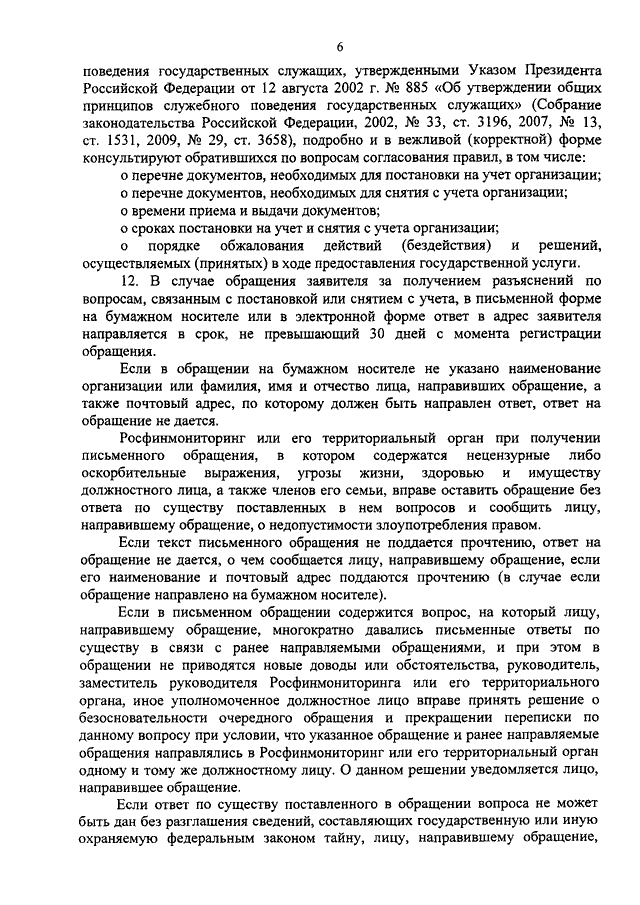 6

поведения государственных служащих, утвержденными Указом Президента Российской Федерации от 12 августа 2002 г. № 885 «Об утверждении общих принципов служебного поведения государственных служащих» (Собрание законодательства Российской Федерации, 2002, № 33, ст. 3196, 2007, № 13, ст. 1531, 2009, № 29, ст. 3658), подробно и в вежливой (корректной) форме консультируют обратившихся по вопросам согласования правил, в том числе:

о перечне документов, необходимых для постановки на учет организации;

о перечне документов, необходимых для снятия с учета организации;

о времени приема и выдачи документов;

о сроках постановки на учет и снятия с учета организации;

о порядке обжалования действий (бездействия) и решений, осуществляемых (принятых) в ходе предоставления государственной услуги.

12. В случае обращения заявителя за получением разъяснений по вопросам, связанным с постановкой или снятием с учета, в письменной форме на бумажном носителе или в электронной форме ответ в адрес заявителя направляется в срок, не превышающий 30 дней с момента регистрации обращения.

Если в обращении на бумажном носителе не указано наименование организации или фамилия, имя и отчество лица, направивших обращение, а также почтовый адрес, по которому должен быть направлен ответ, ответ на обращение не дается.

Росфинмониторинг или его территориальный орган при получении письменного обращения, в котором содержатся нецензурные либо оскорбительные выражения, угрозы жизни, здоровью и имуществу должностного лица, а также членов его семьи, вправе оставить обращение без ответа по существу поставленных в нем вопросов и сообщить лицу, направившему обращение, о недопустимости злоупотребления правом.

Если текст письменного обращения не поддается прочтению, ответ на обращение не дается, о чем сообщается лицу, направившему обращение, если его наименование и почтовый адрес поддаются прочтению (в случае если обращение направлено на бумажном носителе).

Если в письменном обращении содержится вопрос, на который лицу, направившему обращение, многократно давались письменные ответы по существу в связи с ранее направляемыми обращениями, и при этом в обращении не приводятся новые доводы или обстоятельства, руководитель, заместитель руководителя Росфинмониторинга или его территориального органа, иное уполномоченное должностное лицо вправе принять решение о безосновательности очередного обращения и прекращении переписки по данному вопросу при условии, что указанное обращение и ранее направляемые обращения направлялись в Росфинмониторинг или его территориальный орган одному и тому же должностному лицу. О данном решении уведомляется лицо, направившее обращение.

Если ответ по существу поставленного в обращении вопроса не может быть дан без разглашения сведений, составляющих государственную или иную охраняемую федеральным законом тайну, лицу, направившему обращение,